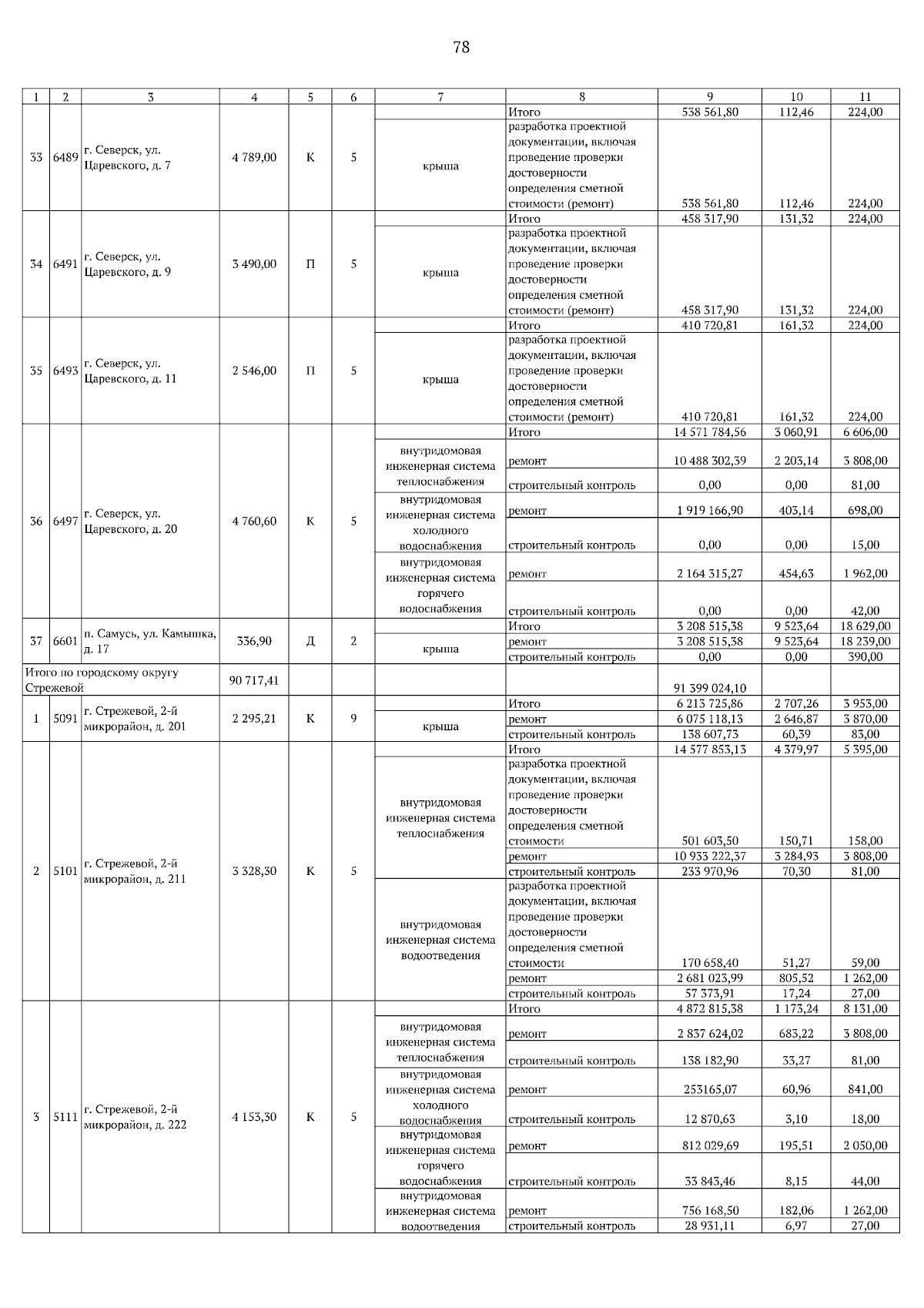 78

| 1 | 2 | 3 | 4 | 5 | 6 | 7 | 8 | 9 | 10 | 11 |
|---|---|---|---|---|---|---|---|---|---|---|
| 33 | 6489 | г. Северск, ул. Царевского, д. 7 | 4 789,00 | К | 5 | | Итого | 538 561,80 | 112,46 | 224,00 |
| | | | | | | крыша | разработка проектной документации, включая проведение проверки достоверности определения сметной стоимости (ремонт) | 538 561,80 | 112,46 | 224,00 |
| 34 | 6491 | г. Северск, ул. Царевского, д. 9 | 3 490,00 | П | 5 | | Итого | 458 317,90 | 131,32 | 224,00 |
| | | | | | | крыша | разработка проектной документации, включая проведение проверки достоверности определения сметной стоимости (ремонт) | 458 317,90 | 131,32 | 224,00 |
| 35 | 6493 | г. Северск, ул. Царевского, д. 11 | 2 546,00 | П | 5 | | Итого | 410 720,81 | 161,32 | 224,00 |
| | | | | | | крыша | разработка проектной документации, включая проведение проверки достоверности определения сметной стоимости (ремонт) | 410 720,81 | 161,32 | 224,00 |
| 36 | 6497 | г. Северск, ул. Царевского, д. 20 | 4 760,60 | К | 5 | | Итого | 14 571 784,56 | 3 060,91 | 6 606,00 |
| | | | | | | внутридомовая инженерная система теплоснабжения | ремонт | 10 488 302,39 | 2 203,14 | 3 808,00 |
| | | | | | | | строительный контроль | 0,00 | 0,00 | 81,00 |
| | | | | | | внутридомовая инженерная система холодного водоснабжения | ремонт | 1 919 166,90 | 403,14 | 698,00 |
| | | | | | | | строительный контроль | 0,00 | 0,00 | 15,00 |
| | | | | | | внутридомовая инженерная система горячего водоснабжения | ремонт | 2 164 315,27 | 454,63 | 1 962,00 |
| | | | | | | | строительный контроль | 0,00 | 0,00 | 42,00 |
| 37 | 6601 | п. Самусь, ул. Камышка, д. 17 | 336,90 | Д | 2 | | Итого | 3 208 515,38 | 9 523,64 | 18 629,00 |
| | | | | | | крыша | ремонт | 3 208 515,38 | 9 523,64 | 18 239,00 |
| | | | | | | | строительный контроль | 0,00 | 0,00 | 390,00 |
| Итого по городскому округу Стрежевой | | | 90 717,41 | | | | | 91 399 024,10 | | |
| 1 | 5091 | г. Стрежевой, 2-й микрорайон, д. 201 | 2 295,21 | К | 9 | | Итого | 6 213 725,86 | 2 707,26 | 3 953,00 |
| | | | | | | крыша | ремонт | 6 075 118,13 | 2 646,87 | 3 870,00 |
| | | | | | | | строительный контроль | 138 607,73 | 60,39 | 83,00 |
| 2 | 5101 | г. Стрежевой, 2-й микрорайон, д. 211 | 3 328,30 | К | 5 | | Итого | 14 577 853,13 | 4 379,97 | 5 395,00 |
| | | | | | | внутридомовая инженерная система теплоснабжения | разработка проектной документации, включая проведение проверки достоверности определения сметной стоимости | 501 603,50 | 150,71 | 158,00 |
| | | | | | | | ремонт | 10 933 222,37 | 3 284,93 | 3 808,00 |
| | | | | | | | строительный контроль | 233 970,96 | 70,30 | 81,00 |
| | | | | | | внутридомовая инженерная система водоотведения | разработка проектной документации, включая проведение проверки достоверности определения сметной стоимости | 170 658,40 | 51,27 | 59,00 |
| | | | | | | | ремонт | 2 681 023,99 | 805,52 | 1 262,00 |
| | | | | | | | строительный контроль | 57 373,91 | 17,24 | 27,00 |
| 3 | 5111 | г. Стрежевой, 2-й микрорайон, д. 222 | 4 153,30 | К | 5 | | Итого | 4 872 815,38 | 1 173,24 | 8 131,00 |
| | | | | | | внутридомовая инженерная система теплоснабжения | ремонт | 2 837 624,02 | 683,22 | 3 808,00 |
| | | | | | | | строительный контроль | 138 182,90 | 33,27 | 81,00 |
| | | | | | | внутридомовая инженерная система холодного водоснабжения | ремонт | 253165,07 | 60,96 | 841,00 |
| | | | | | | | строительный контроль | 12 870,63 | 3,10 | 18,00 |
| | | | | | | внутридомовая инженерная система горячего водоснабжения | ремонт | 812 029,69 | 195,51 | 2 050,00 |
| | | | | | | | строительный контроль | 33 843,46 | 8,15 | 44,00 |
| | | | | | | внутридомовая инженерная система водоотведения | ремонт | 756 168,50 | 182,06 | 1 262,00 |
| | | | | | | | строительный контроль | 28 931,11 | 6,97 | 27,00 |